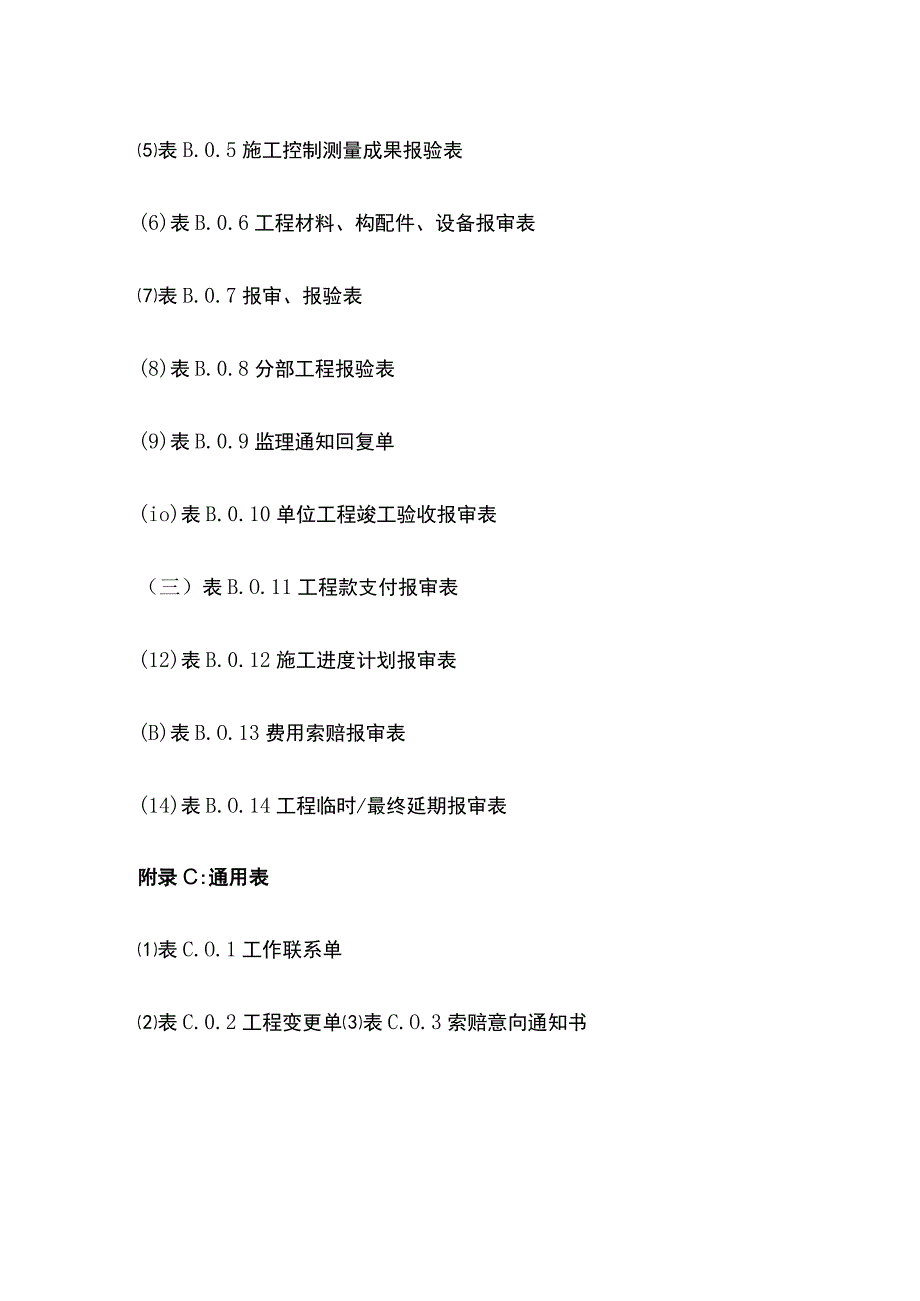 ⑸表 B.0.5 施工控制测量成果报验表

(6)表 B.0.6 工程材料、构配件、设备报审表

⑺表 B.0.7 报审、报验表

(8)表 B.0.8 分部工程报验表

(9)表 B.0.9 监理通知回复单

(io)表 B.0.10 单位工程竣工验收报审表

（三）表 B.0.11 工程款支付报审表

(12)表 B.0.12 施工进度计划报审表

(B)表 B.0.13 费用索赔报审表

(14)表 B.0.14 工程临时/最终延期报审表

附录 C:通用表

⑴表 C.0.1 工作联系单

⑵表 C.0.2 工程变更单⑶表 C.0.3 索赔意向通知书